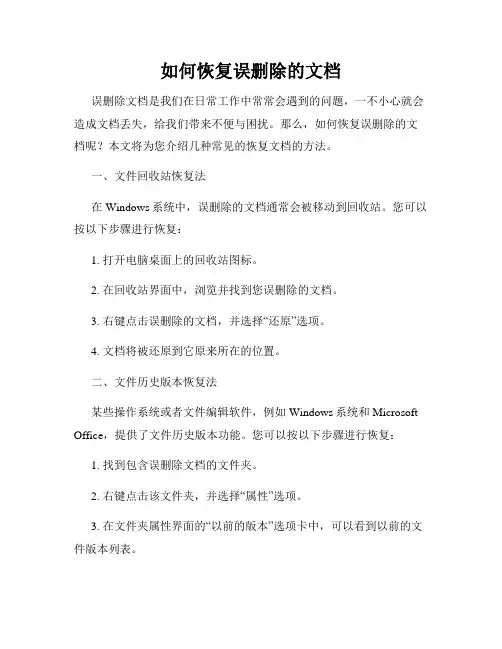 如何恢复误删除的文档

误删除文档是我们在日常工作中常常会遇到的问题，一不小心就会造成文档丢失，给我们带来不便与困扰。那么，如何恢复误删除的文档呢？本文将为您介绍几种常见的恢复文档的方法。

一、文件回收站恢复法

在 Windows 系统中，误删除的文档通常会被移动到回收站。您可以按以下步骤进行恢复：

1. 打开电脑桌面上的回收站图标。

2. 在回收站界面中，浏览并找到您误删除的文档。

3. 右键点击误删除的文档，并选择“还原”选项。

4. 文档将被还原到它原来所在的位置。

二、文件历史版本恢复法

某些操作系统或者文件编辑软件，例如 Windows 系统和 Microsoft Office，提供了文件历史版本功能。您可以按以下步骤进行恢复：

1. 找到包含误删除文档的文件夹。

2. 右键点击该文件夹，并选择“属性”选项。

3. 在文件夹属性界面的“以前的版本”选项卡中，可以看到以前的文件版本列表。